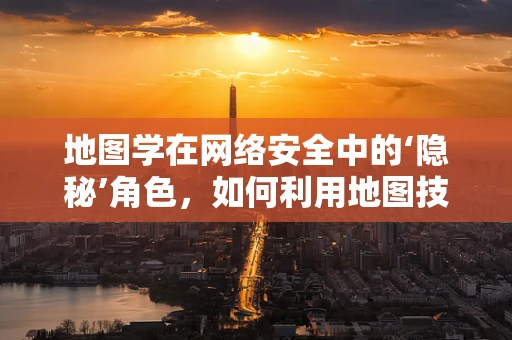 地图学在网络安全中的‘隐秘’角色，如何利用地图技